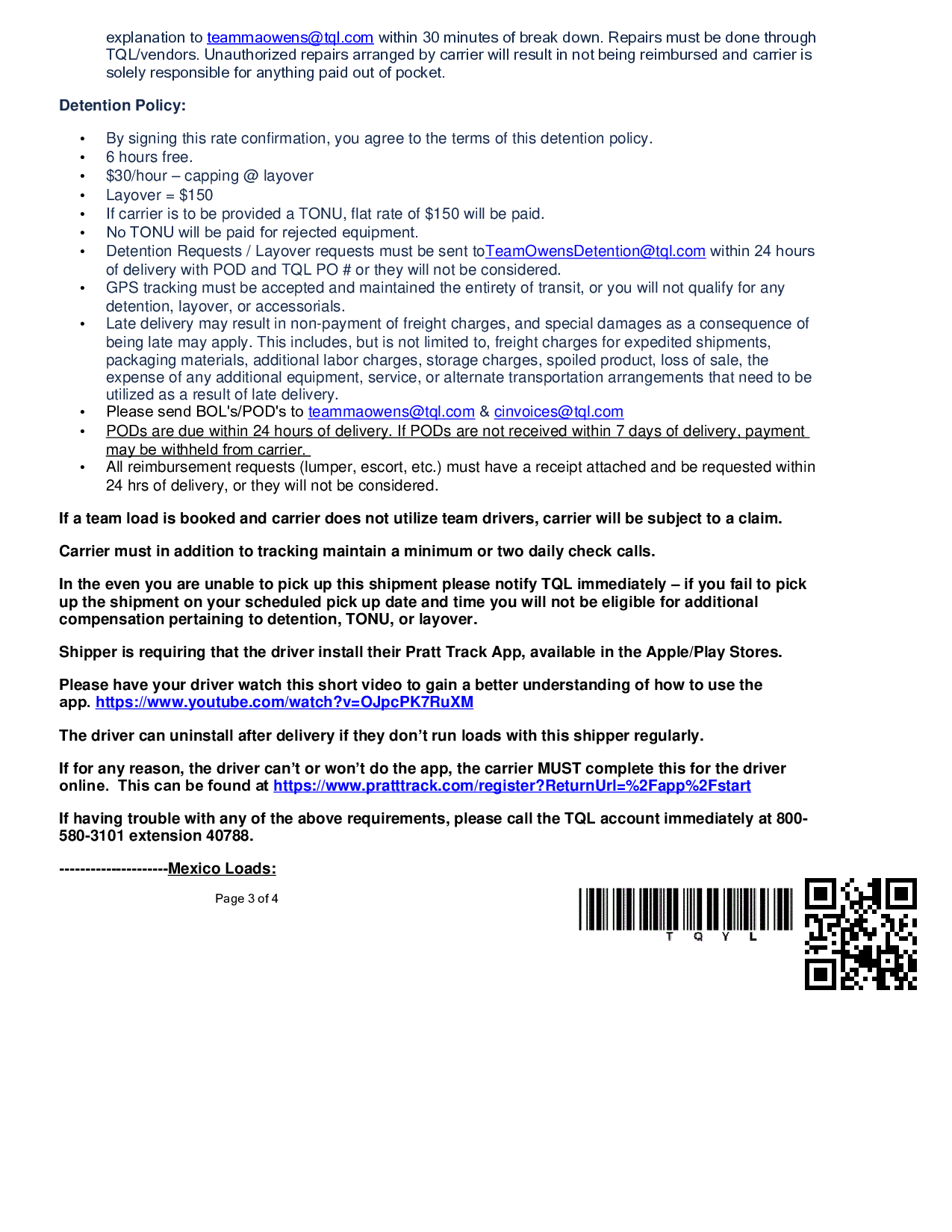 explanation to teammaowens@tql.com within 30 minutes of break down. Repairs must be done through TQL/vendors. Unauthorized repairs arranged by carrier will result in not being reimbursed and carrier is solely responsible for anything paid out of pocket.

Detention Policy:

• By signing this rate confirmation, you agree to the terms of this detention policy.
• 6 hours free.
• $30/hour – capping @ layover
• Layover = $150
• If carrier is to be provided a TONU, flat rate of $150 will be paid.
• No TONU will be paid for rejected equipment.
• Detention Requests / Layover requests must be sent toTeamOwensDetention@tql.com within 24 hours of delivery with POD and TQL PO # or they will not be considered.
• GPS tracking must be accepted and maintained the entirety of transit, or you will not qualify for any detention, layover, or accessorials.
• Late delivery may result in non-payment of freight charges, and special damages as a consequence of being late may apply. This includes, but is not limited to, freight charges for expedited shipments, packaging materials, additional labor charges, storage charges, spoiled product, loss of sale, the expense of any additional equipment, service, or alternate transportation arrangements that need to be utilized as a result of late delivery.
• Please send BOL's/POD's to teammaowens@tql.com & cinvoices@tql.com
• PODs are due within 24 hours of delivery. If PODs are not received within 7 days of delivery, payment may be withheld from carrier.
• All reimbursement requests (lumper, escort, etc.) must have a receipt attached and be requested within 24 hrs of delivery, or they will not be considered.

If a team load is booked and carrier does not utilize team drivers, carrier will be subject to a claim.

Carrier must in addition to tracking maintain a minimum or two daily check calls.

In the even you are unable to pick up this shipment please notify TQL immediately – if you fail to pick up the shipment on your scheduled pick up date and time you will not be eligible for additional compensation pertaining to detention, TONU, or layover.

Shipper is requiring that the driver install their Pratt Track App, available in the Apple/Play Stores.

Please have your driver watch this short video to gain a better understanding of how to use the app. https://www.youtube.com/watch?v=OJpcPK7RuXM

The driver can uninstall after delivery if they don't run loads with this shipper regularly.

If for any reason, the driver can't or won't do the app, the carrier MUST complete this for the driver online. This can be found at https://www.pratttrack.com/register?ReturnUrl=%2Fapp%2Fstart

If having trouble with any of the above requirements, please call the TQL account immediately at 800-580-3101 extension 40788.

---------------------Mexico Loads:

Page 3 of 4

T Q Y L